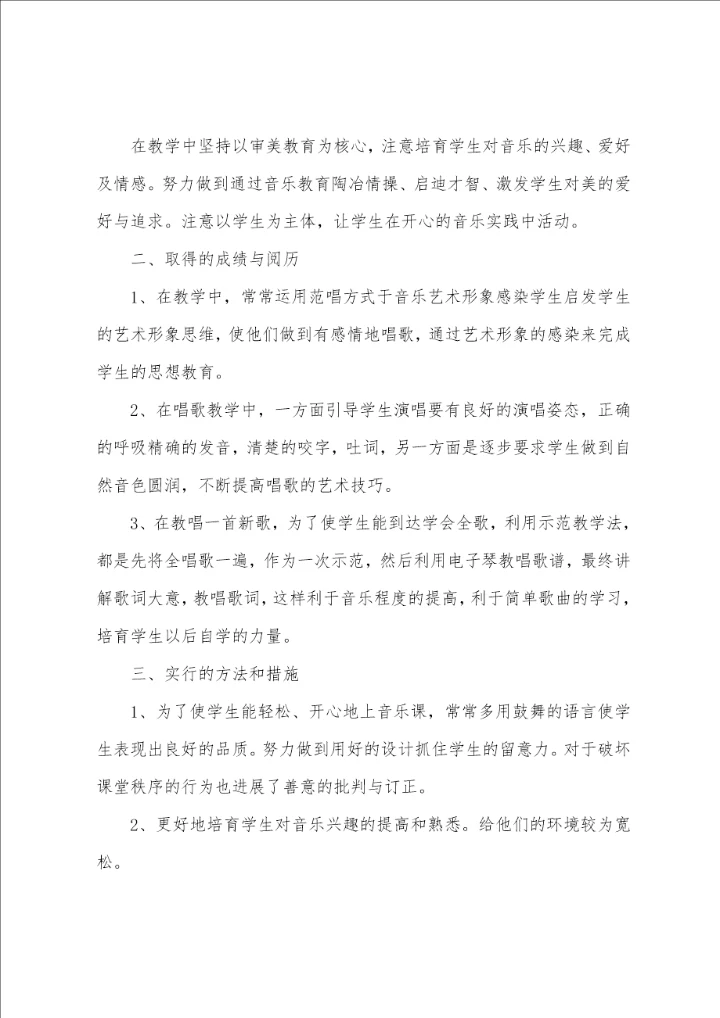 在教学中坚持以审美教育为核心，注意培育学生对音乐的兴趣、爱好及情感。努力做到通过音乐教育陶冶情操、启迪才智、激发学生对美的爱好与追求。注意以学生为主体，让学生在开心的音乐实践中活动。

二、取得的成绩与阅历

1、在教学中，常常运用范唱方式于音乐艺术形象感染学生启发学生的艺术形象思维，使他们做到有感情地唱歌，通过艺术形象的感染来完成学生的思想教育。

2、在唱歌教学中，一方面引导学生演唱要有良好的演唱姿态，正确的呼吸精确的发音，清楚的咬字，吐词，另一方面是逐步要求学生做到自然音色圆润，不断提高唱歌的艺术技巧。

3、在教唱一首新歌，为了使学生能到达学会全歌，利用示范教学法，都是先将全唱歌一遍，作为一次示范，然后利用电子琴教唱歌谱，最终讲解歌词大意，教唱歌词，这样利于音乐程度的提高，利于简单歌曲的学习，培育学生以后自学的力量。

三、实行的方法和措施

1、为了使学生能轻松、开心地上音乐课，常常多用鼓舞的语言使学生表现出良好的品质。努力做到用好的设计抓住学生的留意力。对于破坏课堂秩序的行为也进展了善意的批判与订正。

2、更好地培育学生对音乐兴趣的提高和熟悉。给他们的环境较为宽松。